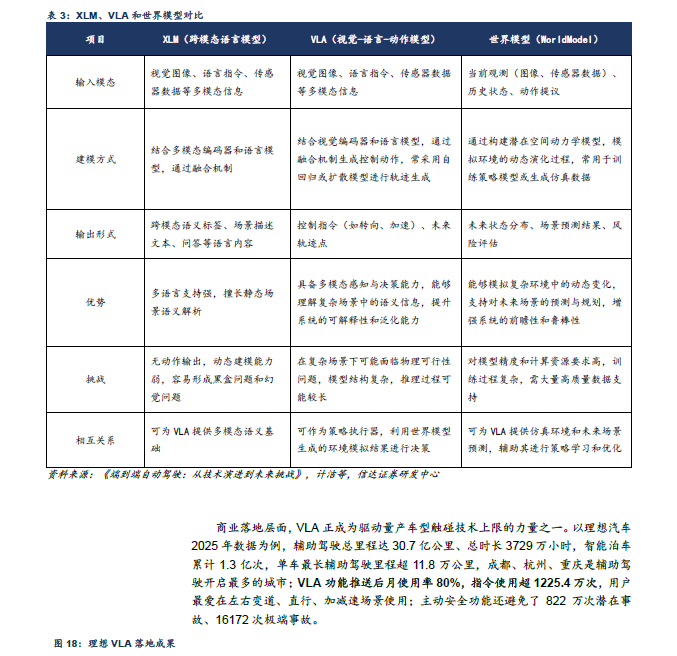 表 3：XLM、VLA 和世界模型对比

| 项目 | XLM（跨模态语言模型） | VLA（视觉-语言-动作模型） | 世界模型（WorldModel） |
|---|---|---|---|
| 输入模态 | 视觉图像、语言指令、传感器数据等多模态信息 | 视觉图像、语言指令、传感器数据等多模态信息 | 当前观测（图像、传感器数据）、历史状态、动作提议 |
| 建模方式 | 结合多模态编码器和语言模型，通过融合机制 | 结合视觉编码器和语言模型，通过融合机制生成控制动作，常采用自回归或扩散模型进行轨迹生成 | 通过构建潜在空间动力学模型，模拟环境的动态演化过程，常用于训练策略模型或生成仿真数据 |
| 输出形式 | 跨模态语义标签、场景描述文本、问答等语言内容 | 控制指令（如转向、加速）、未来轨迹点 | 未来状态分布、场景预测结果、风险评估 |
| 优势 | 多语言支持强，擅长静态场景语义解析 | 具备多模态感知与决策能力，能够理解复杂场景中的语义信息，提升系统的可解释性和泛化能力 | 能够模拟复杂环境中的动态变化，支持对未来场景的预测与规划，增强系统的前瞻性和鲁棒性 |
| 挑战 | 无动作输出，动态建模能力弱，容易形成黑盒问题和幻觉问题 | 在复杂场景下可能面临物理可行性问题，模型结构复杂，推理过程可能较长 | 对模型精度和计算资源要求高，训练过程复杂，需大量高质量数据支持 |
| 相互关系 | 可为 VLA 提供多模态语义基础 | 可作为策略执行器，利用世界模型生成的环境模拟结果进行决策 | 可为 VLA 提供仿真环境和未来场景预测，辅助其进行策略学习和优化 |

资料来源：《端到端自动驾驶：从技术演进到未来挑战》，计浩等，信达证券研发中心

商业落地层面，VLA 正成为驱动量产车型触碰技术上限的力量之一。以理想汽车 2025 年数据为例，辅助驾驶总里程达 30.7 亿公里、总时长 3729 万小时，智能泊车累计 1.3 亿次，单车最长辅助驾驶里程超 11.8 万公里，成都、杭州、重庆是辅助驾驶开启最多的城市；VLA 功能推送后月使用率 80%，指令使用超 1225.4 万次，用户最爱在左右变道、直行、加减速场景使用；主动安全功能还避免了 822 万次潜在事故、16172 次极端事故。

图 18：理想 VLA 落地成果